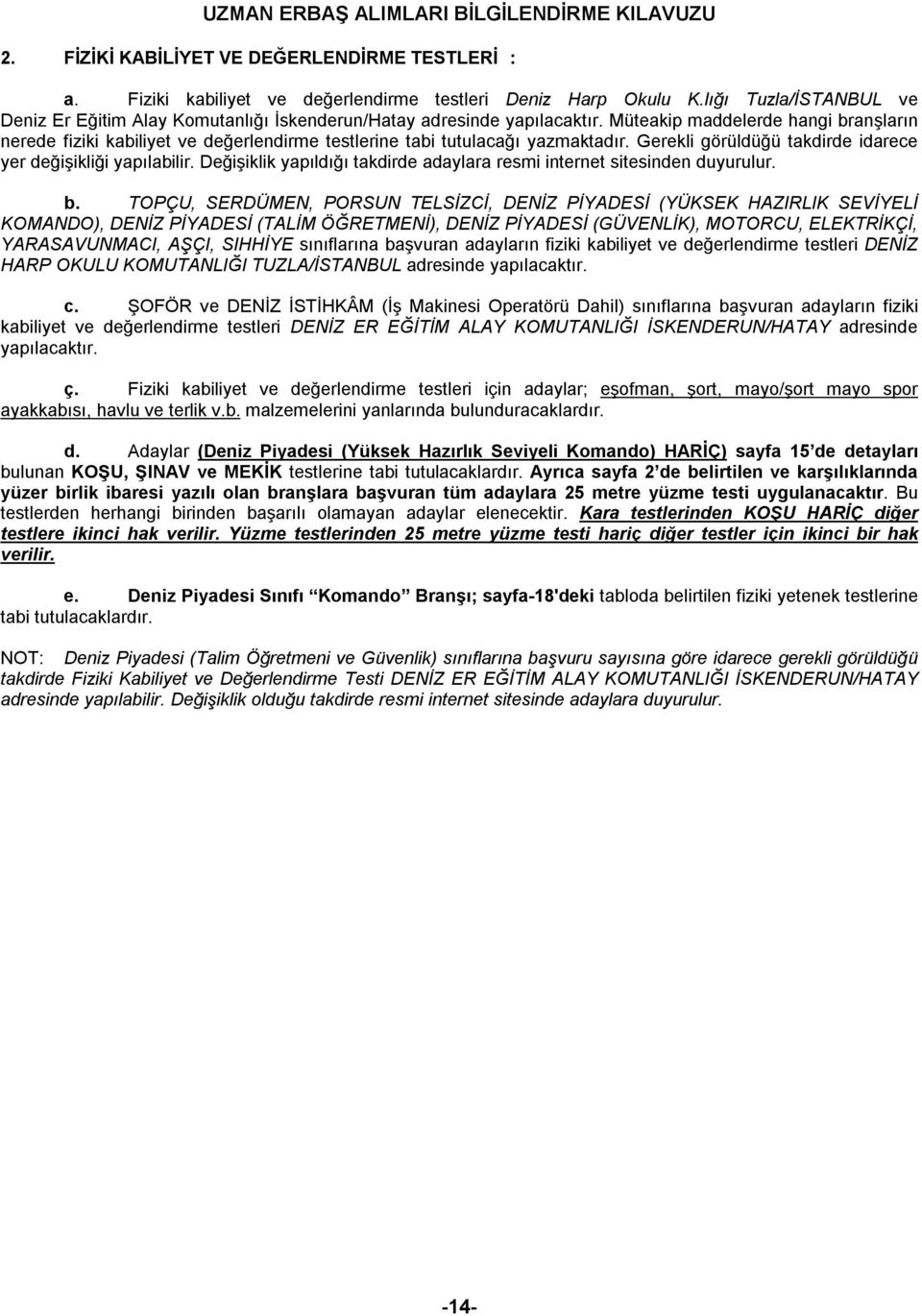 UZMAN ERBAŞ ALIMLARI BİLGİLENDİRME KILAVUZU

2. FİZİKİ KABİLİYET VE DEĞERLENDİRME TESTLERİ :

a. Fiziki kabiliyet ve değerlendirme testleri Deniz Harp Okulu K.lığı Tuzla/İSTANBUL ve Deniz Er Eğitim Alay Komutanlığı İskenderun/Hatay adresinde yapılacaktır. Müteakip maddelerde hangi branşların nerede fiziki kabiliyet ve değerlendirme testlerine tabi tutulacağı yazmaktadır. Gerekli görüldüğü takdirde idarece yer değişikliği yapılabilir. Değişiklik yapıldığı takdirde adaylara resmi internet sitesinden duyurulur.

b. TOPÇU, SERDÜMEN, PORSUN TELSİZCİ, DENİZ PİYADESİ (YÜKSEK HAZIRLIK SEVİYELİ KOMANDO), DENİZ PİYADESİ (TALİM ÖĞRETMENİ), DENİZ PİYADESİ (GÜVENLİK), MOTORCU, ELEKTRİKÇİ, YARASAVUNMACI, AŞÇI, SIHHİYE sınıflarına başvuran adayların fiziki kabiliyet ve değerlendirme testleri DENİZ HARP OKULU KOMUTANLIĞI TUZLA/İSTANBUL adresinde yapılacaktır.

c. ŞOFÖR ve DENİZ İSTİHKÂM (İş Makinesi Operatörü Dahil) sınıflarına başvuran adayların fiziki kabiliyet ve değerlendirme testleri DENİZ ER EĞİTİM ALAY KOMUTANLIĞI İSKENDERUN/HATAY adresinde yapılacaktır.

ç. Fiziki kabiliyet ve değerlendirme testleri için adaylar; eşofman, şort, mayo/şort mayo spor ayakkabısı, havlu ve terlik v.b. malzemelerini yanlarında bulunduracaklardır.

d. Adaylar (Deniz Piyadesi (Yüksek Hazırlık Seviyeli Komando) HARİÇ) sayfa 15'de detayları bulunan KOŞU, ŞINAV ve MEKİK testlerine tabi tutulacaklardır. Ayrıca sayfa 2'de belirtilen ve karşılıklarında yüzer birlik ibaresi yazılı olan branşlara başvuran tüm adaylara 25 metre yüzme testi uygulanacaktır. Bu testlerden herhangi birinden başarılı olamayan adaylar elenecektir. Kara testlerinden KOŞU HARİÇ diğer testlere ikinci hak verilir. Yüzme testlerinden 25 metre yüzme testi hariç diğer testler için ikinci bir hak verilir.

e. Deniz Piyadesi Sınıfı "Komando" Branşı; sayfa-18'deki tabloda belirtilen fiziki yetenek testlerine tabi tutulacaklardır.

NOT: Deniz Piyadesi (Talim Öğretmeni ve Güvenlik) sınıflarına başvuru sayısına göre idarece gerekli görüldüğü takdirde Fiziki Kabiliyet ve Değerlendirme Testi DENİZ ER EĞİTİM ALAY KOMUTANLIĞI İSKENDERUN/HATAY adresinde yapılabilir. Değişiklik olduğu takdirde resmi internet sitesinde adaylara duyurulur.

-14-